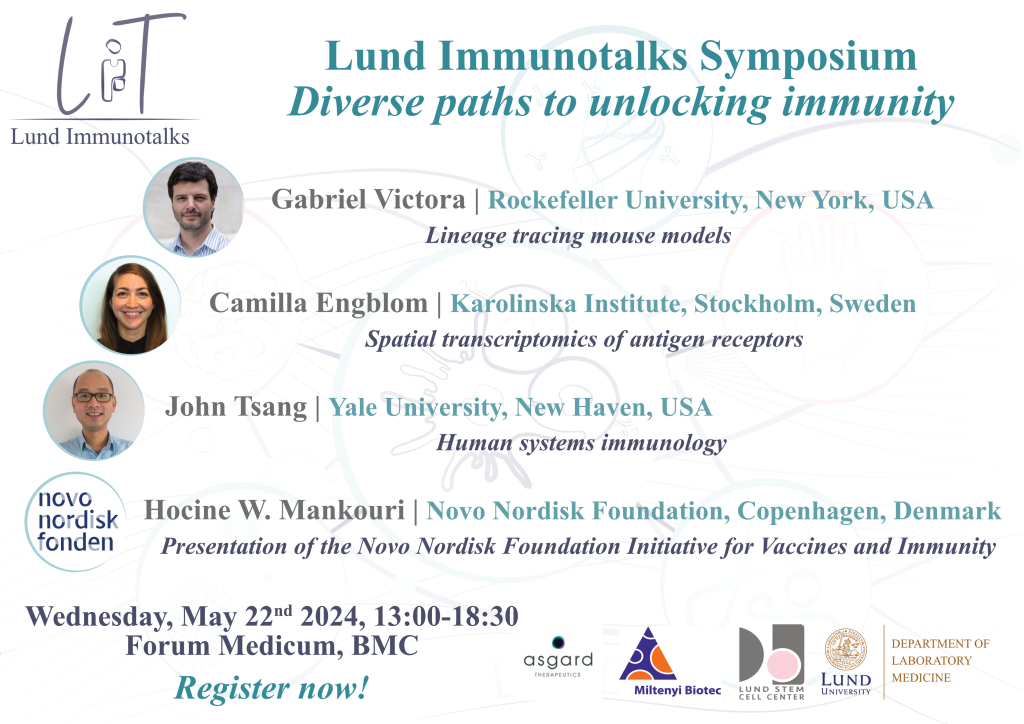 LiT
Lund Immunotalks

Lund Immunotalks Symposium
Diverse paths to unlocking immunity

Gabriel Victora | Rockefeller University, New York, USA
Lineage tracing mouse models

Camilla Engblom | Karolinska Institute, Stockholm, Sweden
Spatial transcriptomics of antigen receptors

John Tsang | Yale University, New Haven, USA
Human systems immunology

novo nordisk fonden

Hocine W. Mankouri | Novo Nordisk Foundation, Copenhagen, Denmark
Presentation of the Novo Nordisk Foundation Initiative for Vaccines and Immunity

Wednesday, May 22$^{nd}$ 2024, 13:00-18:30
Forum Medicum, BMC
Register now!

asgard THERAPEUTICS

Miltenyi Biotec

LUND STEM CELL CENTER

LUND UNIVERSITY

DEPARTMENT OF LABORATORY MEDICINE